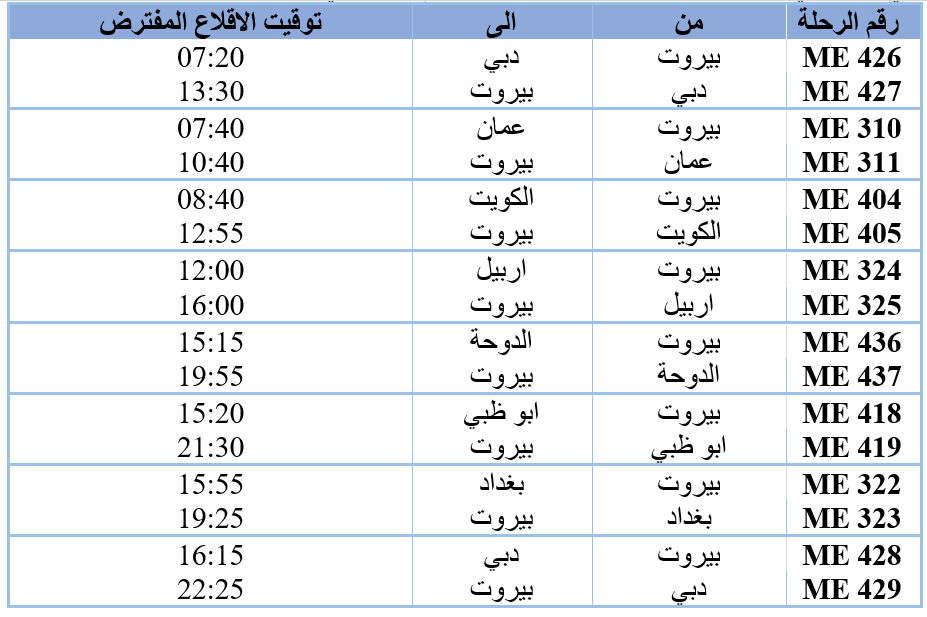 | رقم الرحلة | من | الى | توقيت الاقلاع المفترض |
|---|---|---|---|
| ME 426 | بيروت | دبي | 07:20 |
| ME 427 | دبي | بيروت | 13:30 |
| ME 310 | بيروت | عمان | 07:40 |
| ME 311 | عمان | بيروت | 10:40 |
| ME 404 | بيروت | الكويت | 08:40 |
| ME 405 | الكويت | بيروت | 12:55 |
| ME 324 | بيروت | اربيل | 12:00 |
| ME 325 | اربيل | بيروت | 16:00 |
| ME 436 | بيروت | الدوحة | 15:15 |
| ME 437 | الدوحة | بيروت | 19:55 |
| ME 418 | بيروت | ابو ظبي | 15:20 |
| ME 419 | ابو ظبي | بيروت | 21:30 |
| ME 322 | بيروت | بغداد | 15:55 |
| ME 323 | بغداد | بيروت | 19:25 |
| ME 428 | بيروت | دبي | 16:15 |
| ME 429 | دبي | بيروت | 22:25 |